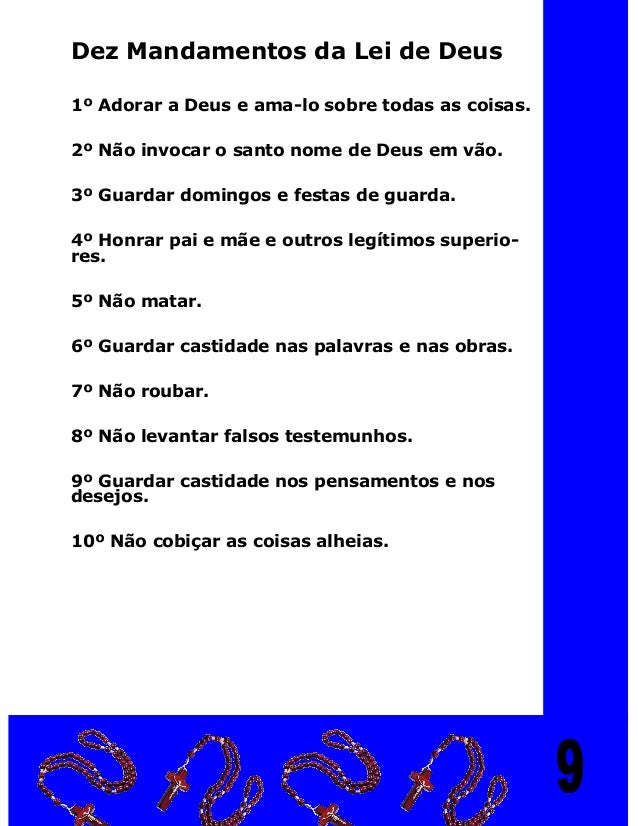 Dez Mandamentos da Lei de Deus

1º Adorar a Deus e ama-lo sobre todas as coisas.

2º Não invocar o santo nome de Deus em vão.

3º Guardar domingos e festas de guarda.

4º Honrar pai e mãe e outros legítimos superiores.

5º Não matar.

6º Guardar castidade nas palavras e nas obras.

7º Não roubar.

8º Não levantar falsos testemunhos.

9º Guardar castidade nos pensamentos e nos desejos.

10º Não cobiçar as coisas alheias.

9